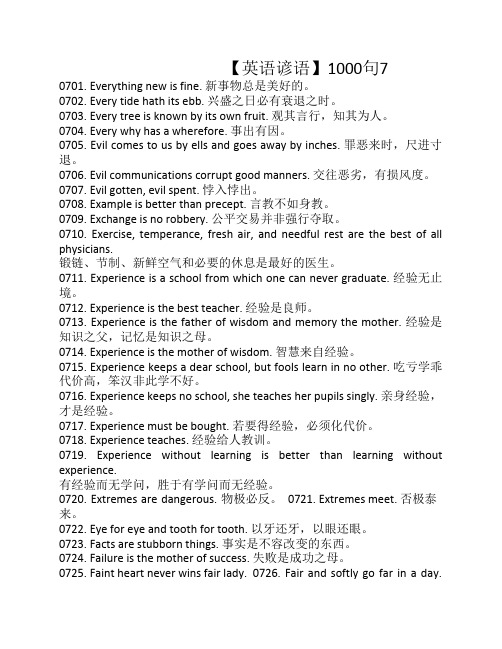 【英语谚语】1000句7

0701. Everything new is fine. 新事物总是美好的。
0702. Every tide hath its ebb. 兴盛之日必有衰退之时。
0703. Every tree is known by its own fruit. 观其言行，知其为人。
0704. Every why has a wherefore. 事出有因。
0705. Evil comes to us by ells and goes away by inches. 罪恶来时，尺进寸退。
0706. Evil communications corrupt good manners. 交往恶劣，有损风度。
0707. Evil gotten, evil spent. 悖入悖出。
0708. Example is better than precept. 言教不如身教。
0709. Exchange is no robbery. 公平交易并非强行夺取。
0710. Exercise, temperance, fresh air, and needful rest are the best of all physicians.
锻链、节制、新鲜空气和必要的休息是最好的医生。
0711. Experience is a school from which one can never graduate. 经验无止境。
0712. Experience is the best teacher. 经验是良师。
0713. Experience is the father of wisdom and memory the mother. 经验是知识之父，记忆是知识之母。
0714. Experience is the mother of wisdom. 智慧来自经验。
0715. Experience keeps a dear school, but fools learn in no other. 吃亏学乖代价高，笨汉非此学不好。
0716. Experience keeps no school, she teaches her pupils singly. 亲身经验，才是经验。
0717. Experience must be bought. 若要得经验，必须化代价。
0718. Experience teaches. 经验给人教训。
0719. Experience without learning is better than learning without experience.
有经验而无学问，胜于有学问而无经验。
0720. Extremes are dangerous. 物极必反。 0721. Extremes meet. 否极泰来。
0722. Eye for eye and tooth for tooth. 以牙还牙，以眼还眼。
0723. Facts are stubborn things. 事实是不容改变的东西。
0724. Failure is the mother of success. 失败是成功之母。
0725. Faint heart never wins fair lady. 0726. Fair and softly go far in a day.